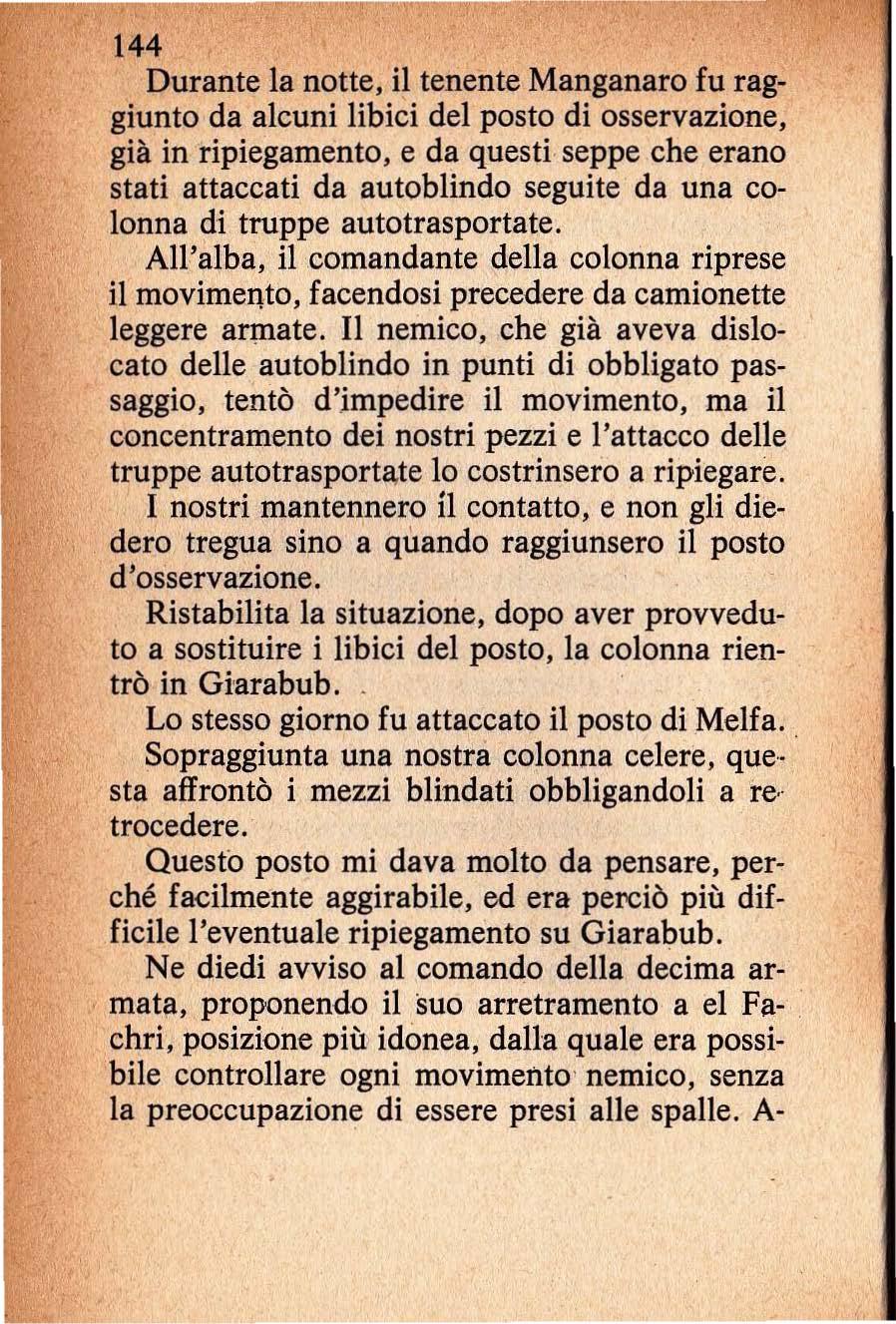 144

Durante la notte, il tenente Manganaro fu raggiunto da alcuni libici del posto di osservazione, già in ripiegamento, e da questi seppe che erano stati attaccati da autoblindo seguite da una colonna di truppe autotrasportate.

All'alba, il comandante della colonna riprese il movimento, facendosi precedere da camionette leggere armate. Il nemico, che già aveva dislocato delle autoblindo in punti di obbligato passaggio, tentò d'impedire il movimento, ma il concentramento dei nostri pezzi e l'attacco delle truppe autotrasportate lo costrinsero a ripiegare.

I nostri mantennero il contatto, e non gli diedero tregua sino a quando raggiunsero il posto d'osservazione.

Ristabilita la situazione, dopo aver provveduto a sostituire i libici del posto, la colonna rientrò in Giarabub.

Lo stesso giorno fu attaccato il posto di Melfa.

Sopraggiunta una nostra colonna celere, questa affrontò i mezzi blindati obbligandoli a retrocedere.

Questo posto mi dava molto da pensare, perché facilmente aggirabile, ed era perciò più difficile l'eventuale ripiegamento su Giarabub.

Ne diedi avviso al comando della decima armata, proponendo il suo arretramento a el Fachri, posizione più idonea, dalla quale era possibile controllare ogni movimento nemico, senza la preoccupazione di essere presi alle spalle. A-